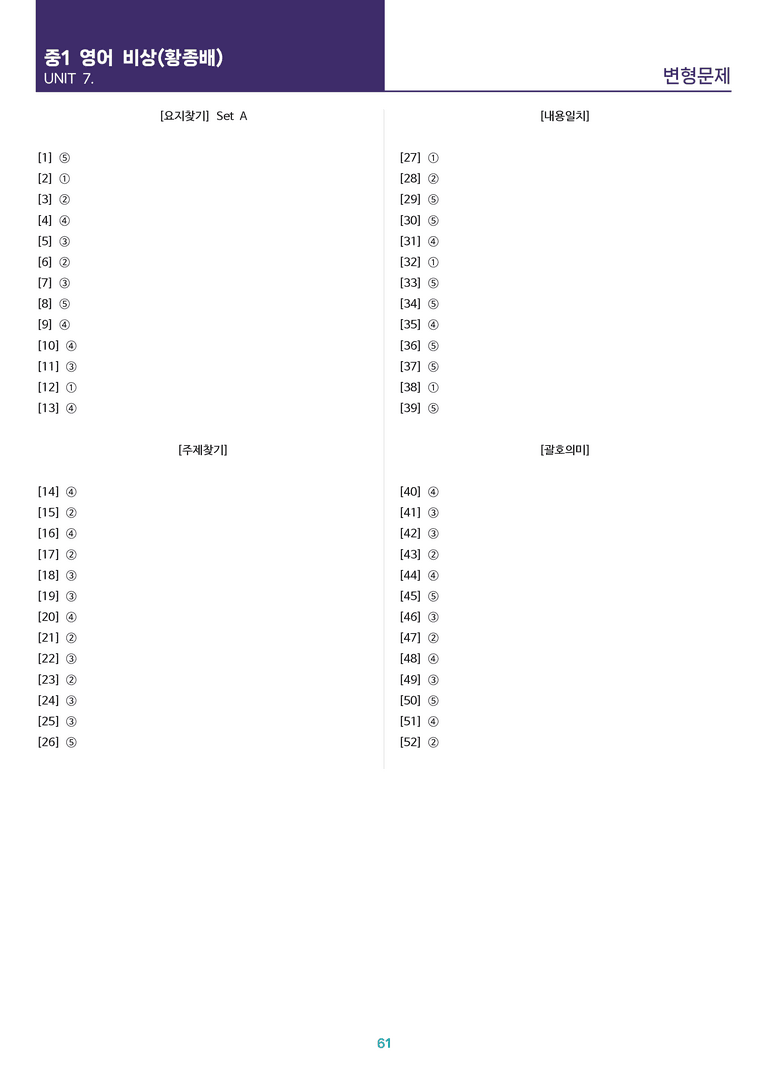 중1 영어 비상(황종배)
UNIT 7.

변형문제

[요지찾기] Set A

[1] ⑤
[2] ①
[3] ②
[4] ④
[5] ③
[6] ②
[7] ③
[8] ⑤
[9] ④
[10] ④
[11] ③
[12] ①
[13] ④

[주제찾기]

[14] ④
[15] ②
[16] ④
[17] ②
[18] ③
[19] ③
[20] ④
[21] ②
[22] ③
[23] ②
[24] ③
[25] ③
[26] ⑤

[내용일치]

[27] ①
[28] ②
[29] ⑤
[30] ⑤
[31] ④
[32] ①
[33] ⑤
[34] ⑤
[35] ④
[36] ⑤
[37] ⑤
[38] ①
[39] ⑤

[괄호의미]

[40] ④
[41] ③
[42] ③
[43] ②
[44] ④
[45] ⑤
[46] ③
[47] ②
[48] ④
[49] ③
[50] ⑤
[51] ④
[52] ②

61